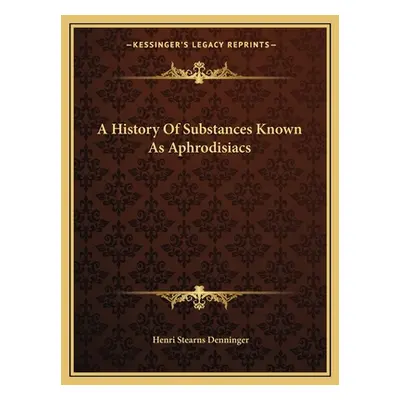 —KESSINGER'S LEGACY REPRINTS—

A History Of Substances Known As Aphrodisiacs

Henri Stearns Denninger